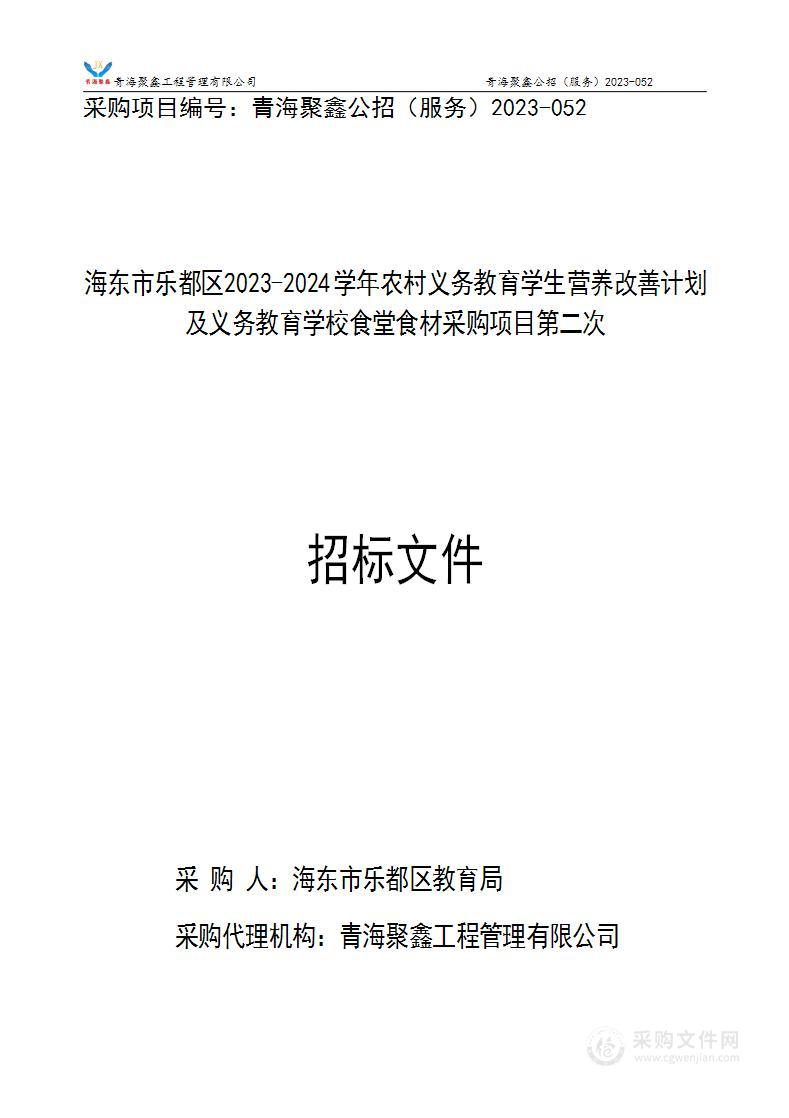 青海聚鑫 青海聚鑫工程管理有限公司 青海聚鑫公招（服务）2023-052

采购项目编号：青海聚鑫公招（服务）2023-052

海东市乐都区2023-2024学年农村义务教育学生营养改善计划及义务教育学校食堂食材采购项目第二次

招标文件

采 购 人：海东市乐都区教育局

采购代理机构：青海聚鑫工程管理有限公司

采购文件网
www.cgwenjian.com